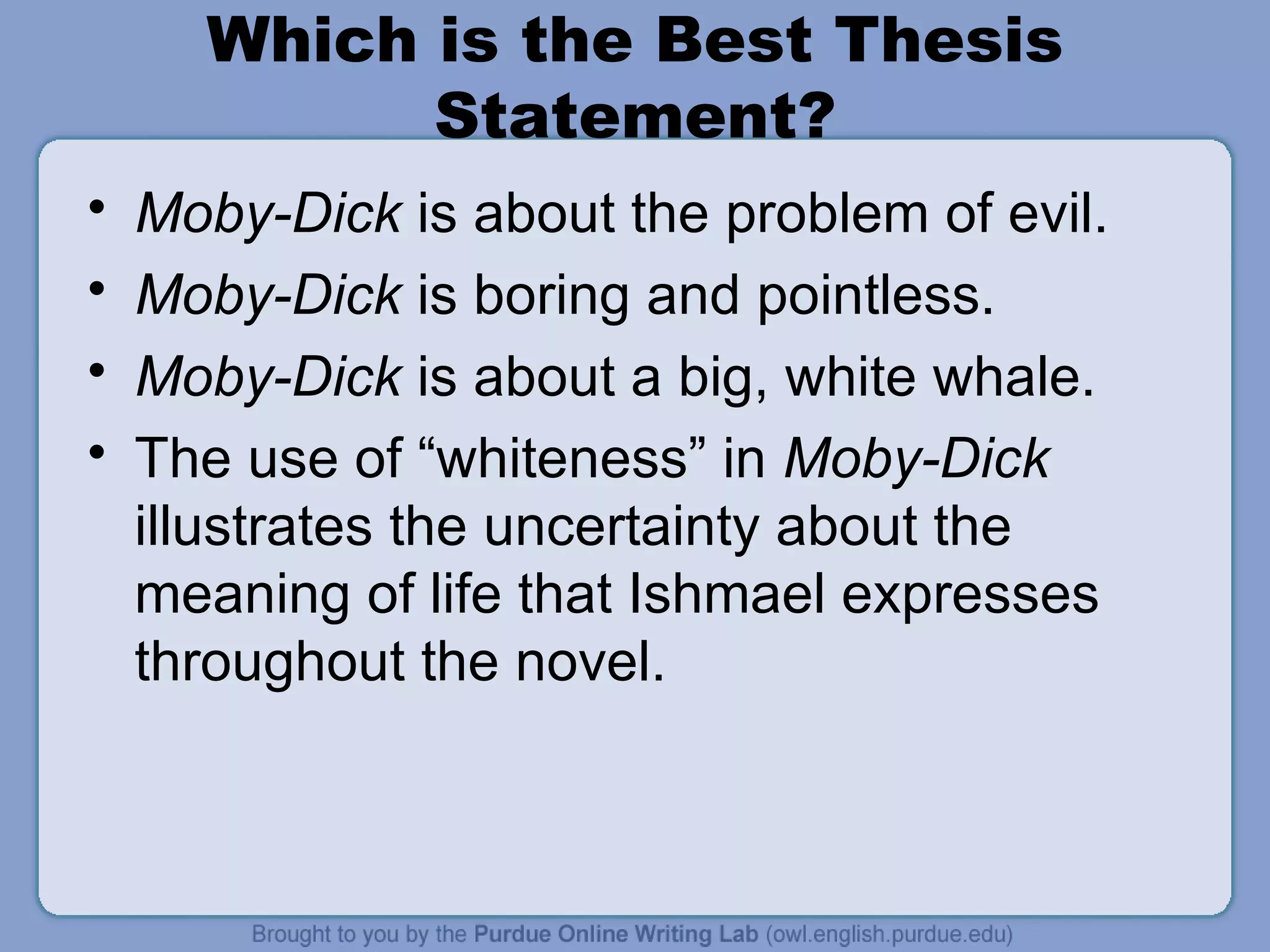 Which is the Best Thesis Statement?

• Moby-Dick is about the problem of evil.
• Moby-Dick is boring and pointless.
• Moby-Dick is about a big, white whale.
• The use of “whiteness” in Moby-Dick illustrates the uncertainty about the meaning of life that Ishmael expresses throughout the novel.

Brought to you by the Purdue Online Writing Lab (owl.english.purdue.edu)